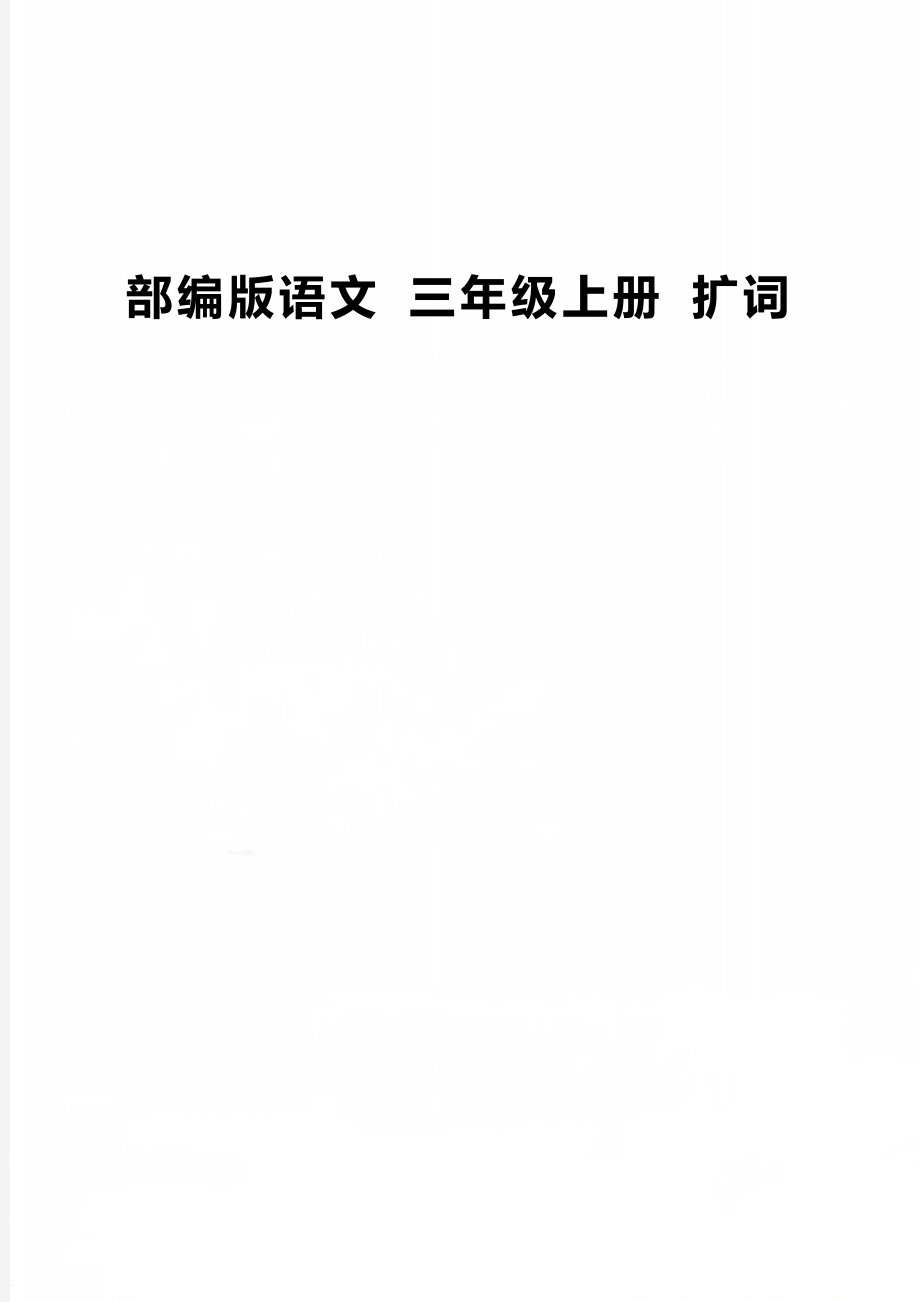 部编版语文 三年级上册 扩词